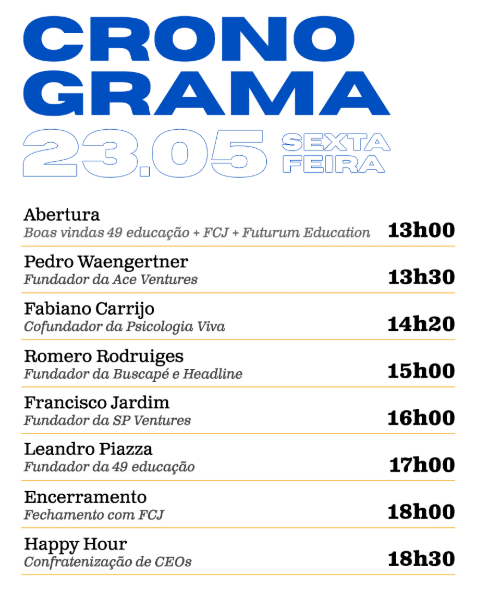 CRONO
GRAMA
23.05 SEXTA FEIRA

Abertura
Boas vindas 49 educação + FCJ + Futurum Education 13h00

Pedro Waengertner
Fundador da Ace Ventures 13h30

Fabiano Carrijo
Cofundador da Psicologia Viva 14h20

Romero Rodruiges
Fundador da Buscapé e Headline 15h00

Francisco Jardim
Fundador da SP Ventures 16h00

Leandro Piazza
Fundador da 49 educação 17h00

Encerramento
Fechamento com FCJ 18h00

Happy Hour
Confratenização de CEOs 18h30